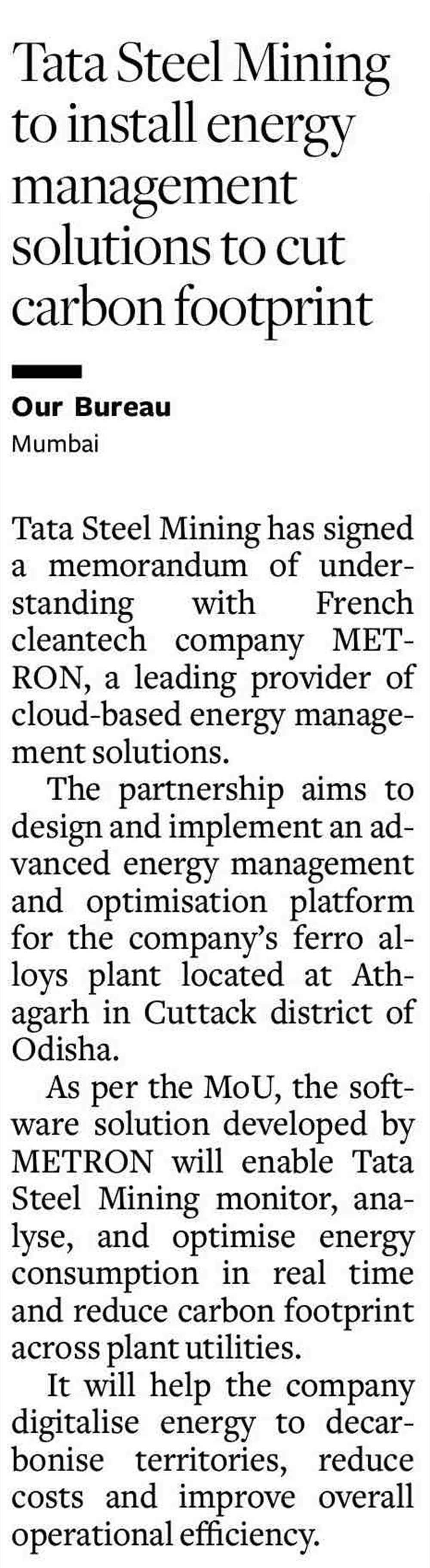 Tata Steel Mining to install energy management solutions to cut carbon footprint

Our Bureau
Mumbai

Tata Steel Mining has signed a memorandum of understanding with French cleantech company METRON, a leading provider of cloud-based energy management solutions.

The partnership aims to design and implement an advanced energy management and optimisation platform for the company's ferro alloys plant located at Athagarh in Cuttack district of Odisha.

As per the MoU, the software solution developed by METRON will enable Tata Steel Mining monitor, analyse, and optimise energy consumption in real time and reduce carbon footprint across plant utilities.

It will help the company digitalise energy to decarbonise territories, reduce costs and improve overall operational efficiency.